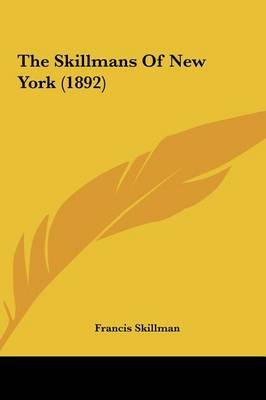 The Skillmans Of New York (1892)

Francis Skillman